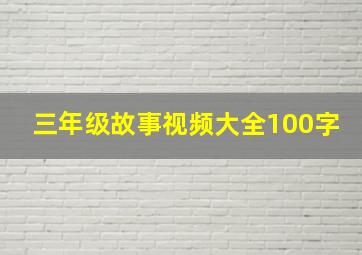 三年级故事视频大全100字